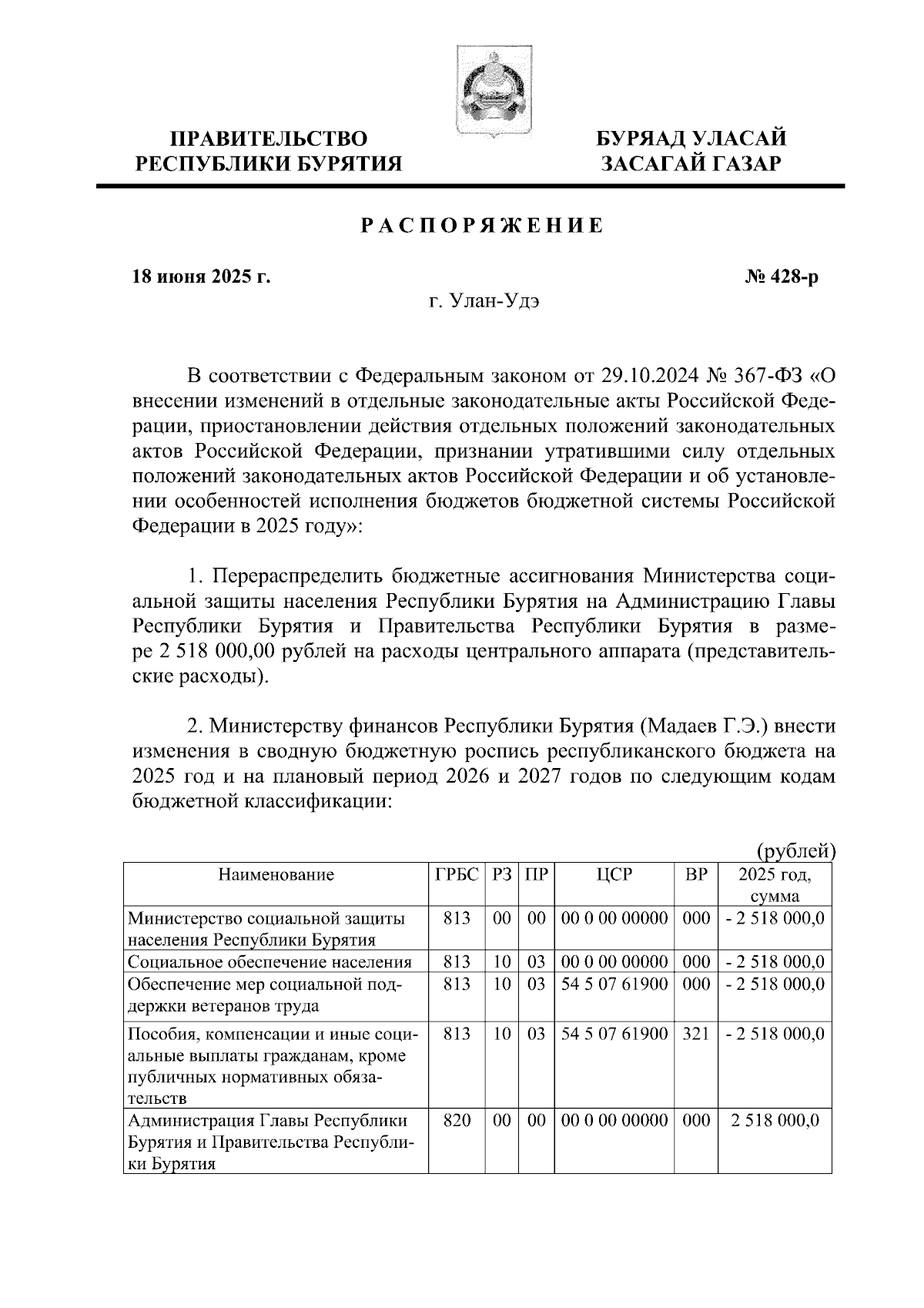 ПРАВИТЕЛЬСТВО РЕСПУБЛИКИ БУРЯТИЯ

БУРЯАД УЛАСАЙ ЗАСАГАЙ ГАЗАР

РАСПОРЯЖЕНИЕ

18 июня 2025 г.

№ 428-р

г. Улан-Удэ

В соответствии с Федеральным законом от 29.10.2024 № 367-ФЗ «О внесении изменений в отдельные законодательные акты Российской Федерации, приостановлении действия отдельных положений законодательных актов Российской Федерации, признании утратившими силу отдельных положений законодательных актов Российской Федерации и об установлении особенностей исполнения бюджетов бюджетной системы Российской Федерации в 2025 году»:

1. Перераспределить бюджетные ассигнования Министерства социальной защиты населения Республики Бурятия на Администрацию Главы Республики Бурятия и Правительства Республики Бурятия в размере 2 518 000,00 рублей на расходы центрального аппарата (представительские расходы).

2. Министерству финансов Республики Бурятия (Мадаев Г.Э.) внести изменения в сводную бюджетную роспись республиканского бюджета на 2025 год и на плановый период 2026 и 2027 годов по следующим кодам бюджетной классификации:

(рублей)

| Наименование | ГРБС | РЗ | ПР | ЦСР | ВР | 2025 год, сумма |
|---|---|---|---|---|---|---|
| Министерство социальной защиты населения Республики Бурятия | 813 | 00 | 00 | 00 0 00 00000 | 000 | - 2 518 000,0 |
| Социальное обеспечение населения | 813 | 10 | 03 | 00 0 00 00000 | 000 | - 2 518 000,0 |
| Обеспечение мер социальной поддержки ветеранов труда | 813 | 10 | 03 | 54 5 07 61900 | 000 | - 2 518 000,0 |
| Пособия, компенсации и иные социальные выплаты гражданам, кроме публичных нормативных обязательств | 813 | 10 | 03 | 54 5 07 61900 | 321 | - 2 518 000,0 |
| Администрация Главы Республики Бурятия и Правительства Республики Бурятия | 820 | 00 | 00 | 00 0 00 00000 | 000 | 2 518 000,0 |